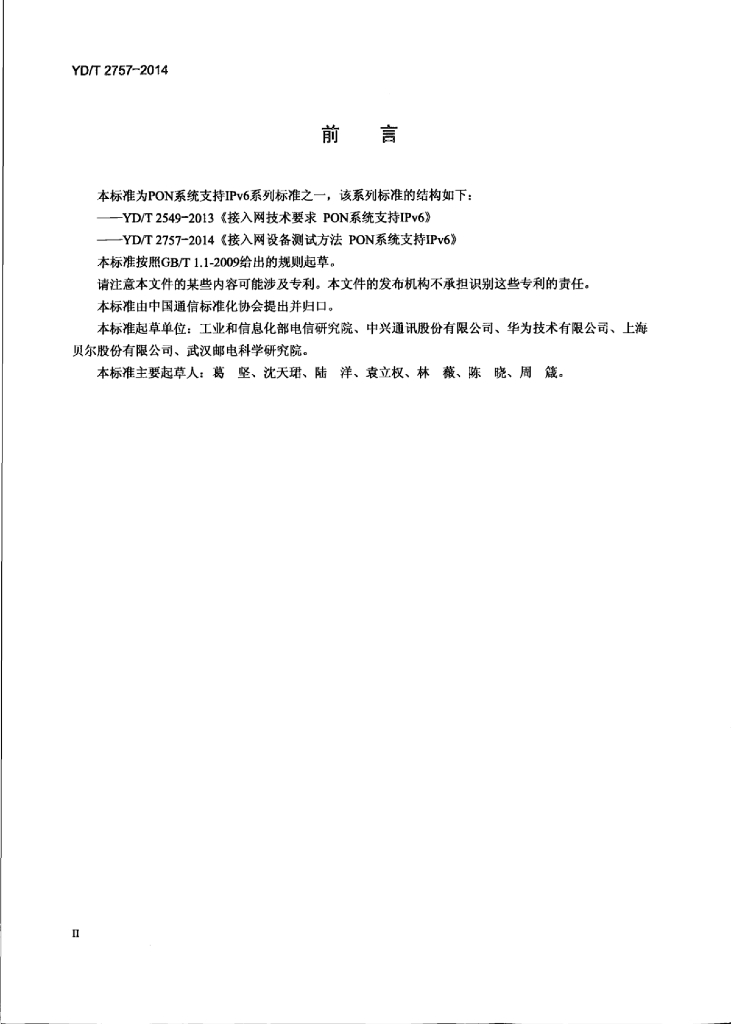 YD/T 2757-2014

前　言

本标准为PON系统支持IPv6系列标准之一，该系列标准的结构如下：

——YD/T 2549-2013《接入网技术要求 PON系统支持IPv6》

——YD/T 2757-2014《接入网设备测试方法 PON系统支持IPv6》

本标准按照GB/T 1.1-2009给出的规则起草。

请注意本文件的某些内容可能涉及专利。本文件的发布机构不承担识别这些专利的责任。

本标准由中国通信标准化协会提出并归口。

本标准起草单位：工业和信息化部电信研究院、中兴通讯股份有限公司、华为技术有限公司、上海贝尔股份有限公司、武汉邮电科学研究院。

本标准主要起草人：葛　坚、沈天珺、陆　洋、袁立权、林　薇、陈　晓、周　箴。

II